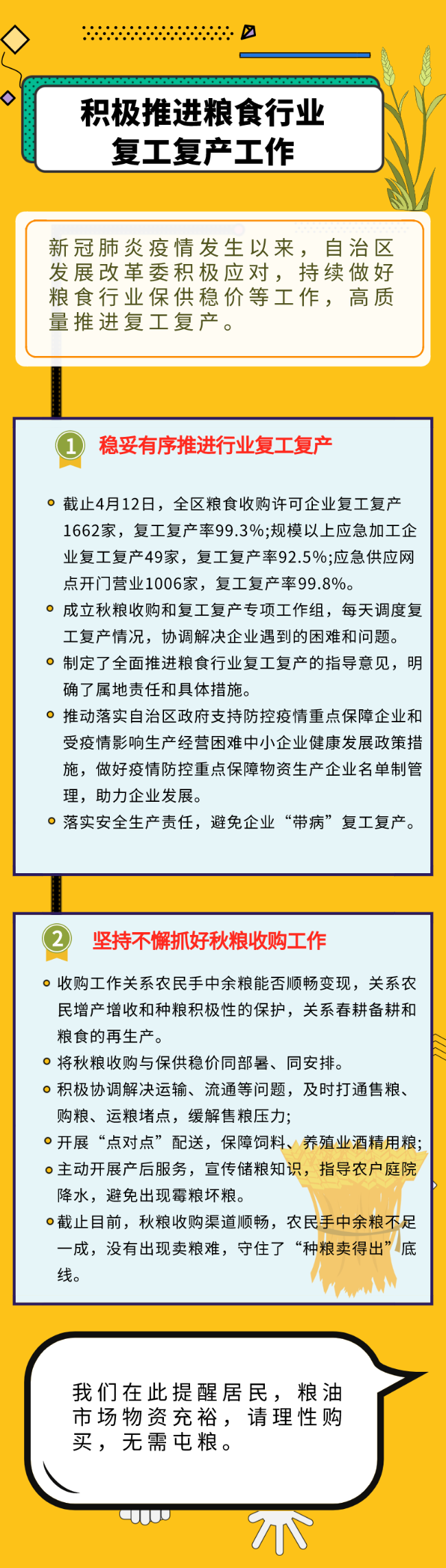 积极推进粮食行业复工复产工作

新冠肺炎疫情发生以来，自治区发展改革委积极应对，持续做好粮食行业保供稳价等工作，高质量推进复工复产。

1 稳妥有序推进行业复工复产

截止4月12日，全区粮食收购许可企业复工复产1662家，复工复产率99.3%;规模以上应急加工企业复工复产49家，复工复产率92.5%;应急供应网点开门营业1006家，复工复产率99.8%。

成立秋粮收购和复工复产专项工作组，每天调度复工复产情况，协调解决企业遇到的困难和问题。

制定了全面推进粮食行业复工复产的指导意见，明确了属地责任和具体措施。

推动落实自治区政府支持防控疫情重点保障企业和受疫情影响生产经营困难中小企业健康发展政策措施，做好疫情防控重点保障物资生产企业名单制管理，助力企业发展。

落实安全生产责任，避免企业“带病”复工复产。

2 坚持不懈抓好秋粮收购工作

收购工作关系农民手中余粮能否顺畅变现，关系农民增产增收和种粮积极性的保护，关系春耕备耕和粮食的再生产。

将秋粮收购与保供稳价同部署、同安排。

积极协调解决运输、流通等问题，及时打通售粮、购粮、运粮堵点，缓解售粮压力;

开展“点对点”配送，保障饲料、养殖业酒精用粮;

主动开展产后服务，宣传储粮知识，指导农户庭院降水，避免出现霉粮坏粮。

截止目前，秋粮收购渠道顺畅，农民手中余粮不足一成，没有出现卖粮难，守住了“种粮卖得出”底线。

我们在此提醒居民，粮油市场物资充裕，请理性购买，无需屯粮。